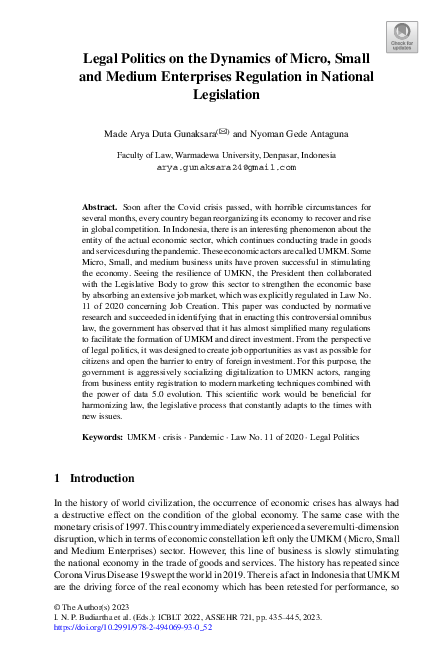 Check for updates

Legal Politics on the Dynamics of Micro, Small and Medium Enterprises Regulation in National Legislation

Made Arya Duta Gunaksara(✉) and Nyoman Gede Antaguna

Faculty of Law, Warmadewa University, Denpasar, Indonesia
arya.gunaksara24@gmail.com

Abstract. Soon after the Covid crisis passed, with horrible circumstances for several months, every country began reorganizing its economy to recover and rise in global competition. In Indonesia, there is an interesting phenomenon about the entity of the actual economic sector, which continues conducting trade in goods and services during the pandemic. These economic actors are called UMKM. Some Micro, Small, and medium business units have proven successful in stimulating the economy. Seeing the resilience of UMKN, the President then collaborated with the Legislative Body to grow this sector to strengthen the economic base by absorbing an extensive job market, which was explicitly regulated in Law No. 11 of 2020 concerning Job Creation. This paper was conducted by normative research and succeeded in identifying that in enacting this controversial omnibus law, the government has observed that it has almost simplified many regulations to facilitate the formation of UMKM and direct investment. From the perspective of legal politics, it was designed to create job opportunities as vast as possible for citizens and open the barrier to entry of foreign investment. For this purpose, the government is aggressively socializing digitalization to UMKN actors, ranging from business entity registration to modern marketing techniques combined with the power of data 5.0 evolution. This scientific work would be beneficial for harmonizing law, the legislative process that constantly adapts to the times with new issues.

Keywords: UMKM · crisis · Pandemic · Law No. 11 of 2020 · Legal Politics

1 Introduction

In the history of world civilization, the occurrence of economic crises has always had a destructive effect on the condition of the global economy. The same case with the monetary crisis of 1997. This country immediately experienced a severe multi-dimension disruption, which in terms of economic constellation left only the UMKM (Micro, Small and Medium Enterprises) sector. However, this line of business is slowly stimulating the national economy in the trade of goods and services. The history has repeated since Corona Virus Disease 19 swept the world in 2019. There is a fact in Indonesia that UMKM are the driving force of the real economy which has been retested for performance, so

© The Author(s) 2023
I. N. P. Budiartha et al. (Eds.): ICBLT 2022, ASSEHR 721, pp. 435–445, 2023.
https://doi.org/10.2991/978-2-494069-93-0_52